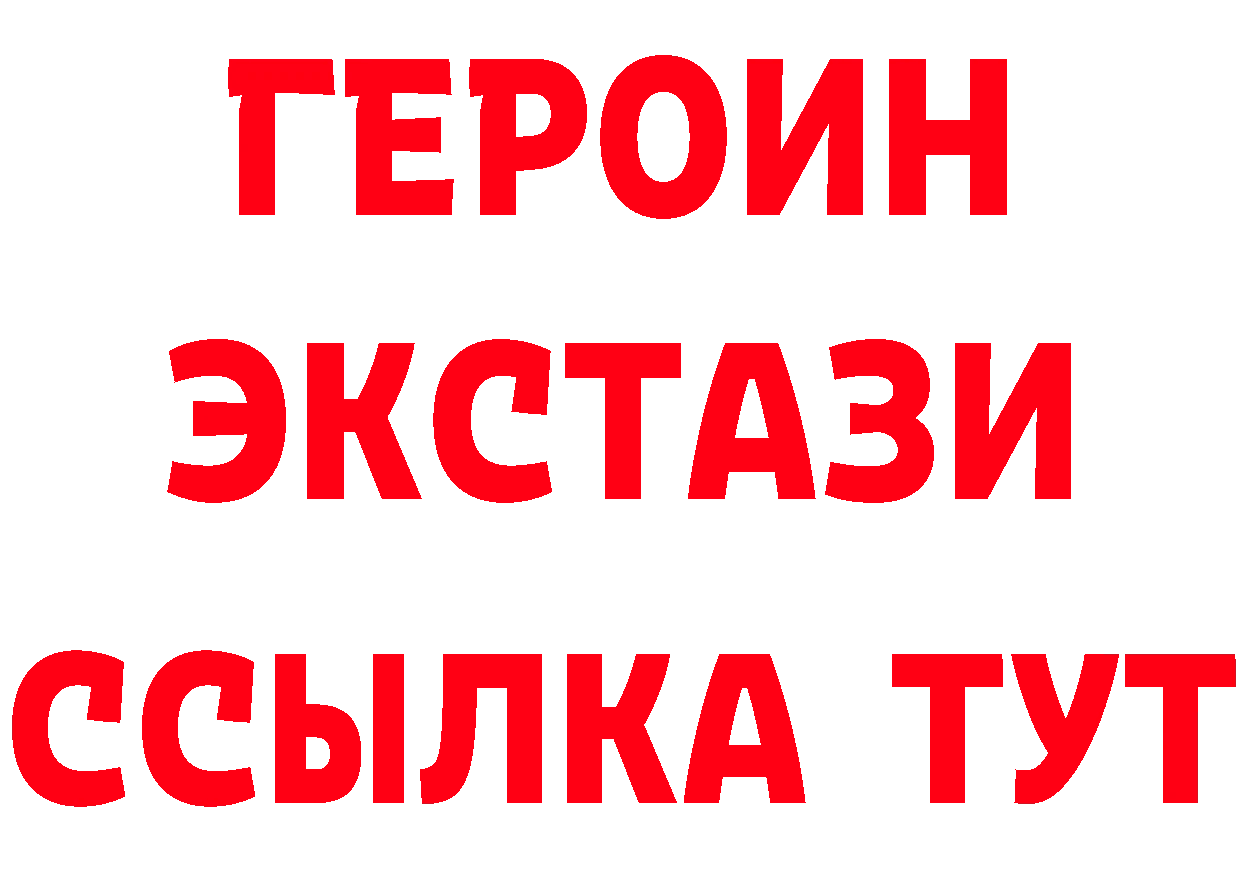 ГЕРОИН
ЭКСТАЗИ
ССЫЛКА ТУТ